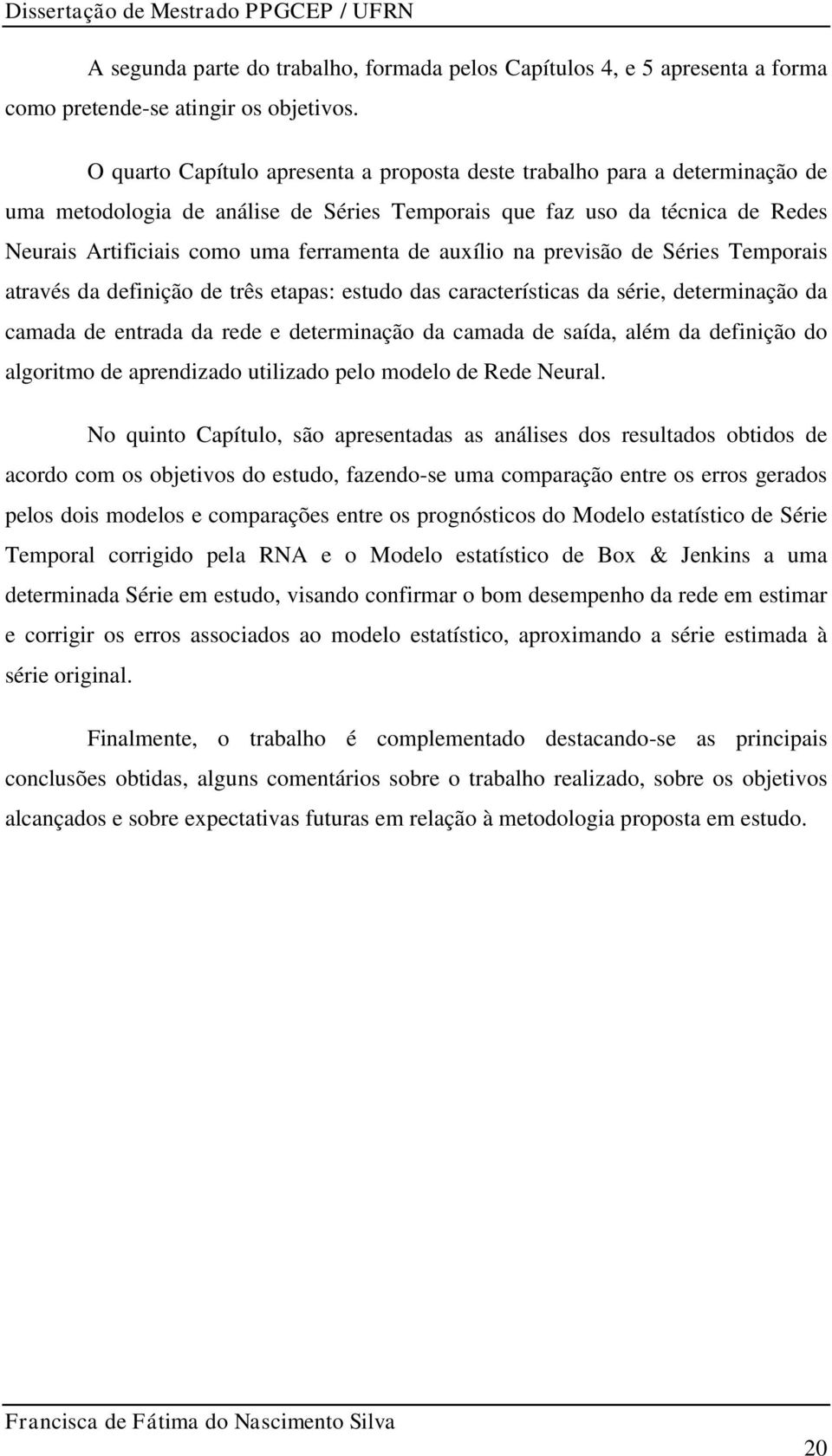 Dissertação de Mestrado PPGCEP / UFRN

A segunda parte do trabalho, formada pelos Capítulos 4, e 5 apresenta a forma como pretende-se atingir os objetivos.

O quarto Capítulo apresenta a proposta deste trabalho para a determinação de uma metodologia de análise de Séries Temporais que faz uso da técnica de Redes Neurais Artificiais como uma ferramenta de auxílio na previsão de Séries Temporais através da definição de três etapas: estudo das características da série, determinação da camada de entrada da rede e determinação da camada de saída, além da definição do algoritmo de aprendizado utilizado pelo modelo de Rede Neural.

No quinto Capítulo, são apresentadas as análises dos resultados obtidos de acordo com os objetivos do estudo, fazendo-se uma comparação entre os erros gerados pelos dois modelos e comparações entre os prognósticos do Modelo estatístico de Série Temporal corrigido pela RNA e o Modelo estatístico de Box & Jenkins a uma determinada Série em estudo, visando confirmar o bom desempenho da rede em estimar e corrigir os erros associados ao modelo estatístico, aproximando a série estimada à série original.

Finalmente, o trabalho é complementado destacando-se as principais conclusões obtidas, alguns comentários sobre o trabalho realizado, sobre os objetivos alcançados e sobre expectativas futuras em relação à metodologia proposta em estudo.

Francisca de Fátima do Nascimento Silva

20